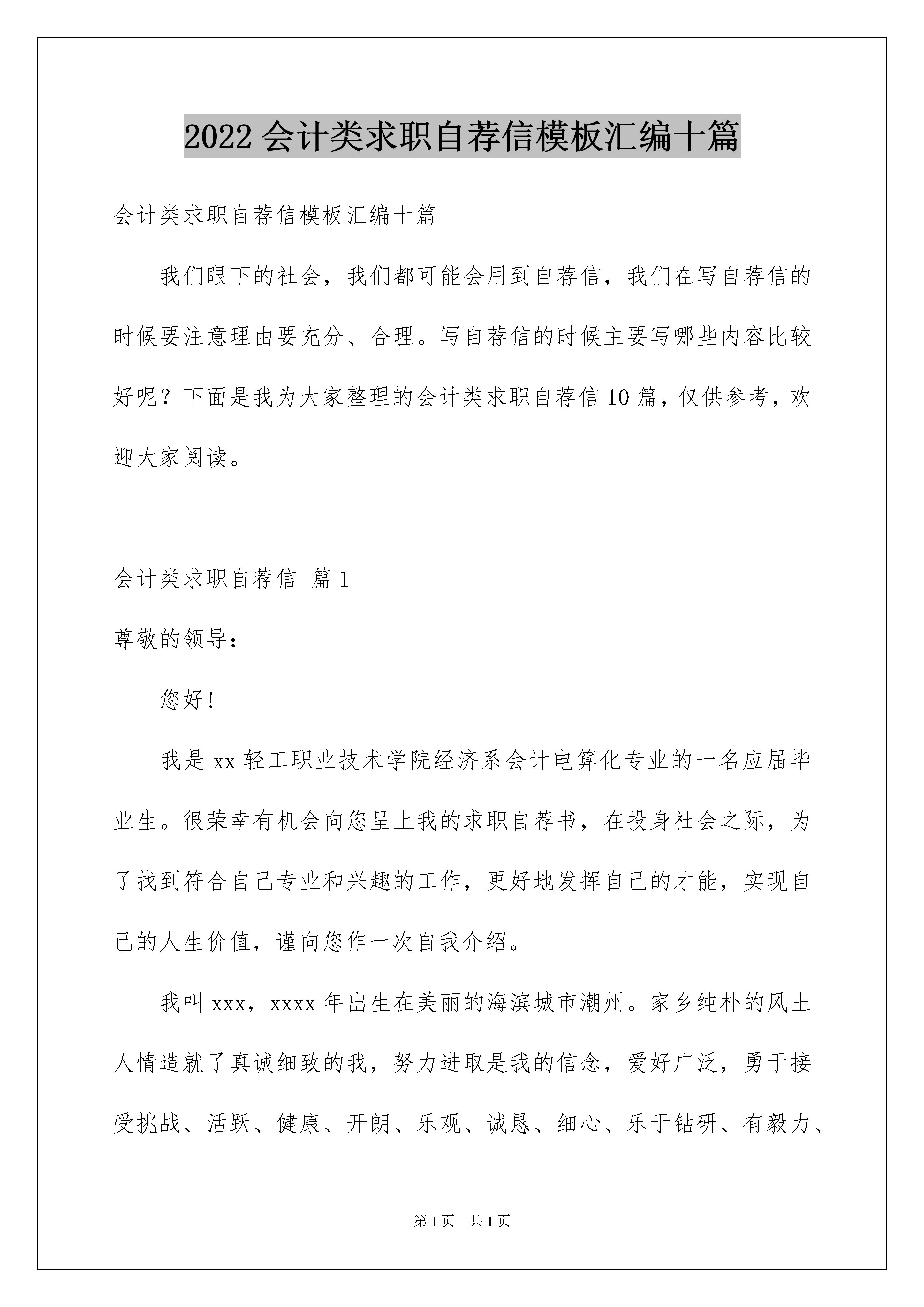 2022 会计类求职自荐信模板汇编十篇

会计类求职自荐信模板汇编十篇

我们眼下的社会，我们都可能会用到自荐信，我们在写自荐信的时候要注意理由要充分、合理。写自荐信的时候主要写哪些内容比较好呢？下面是我为大家整理的会计类求职自荐信 10 篇，仅供参考，欢迎大家阅读。

会计类求职自荐信 篇 1

尊敬的领导：

您好！

我是 xx 轻工职业技术学院经济系会计电算化专业的一名应届毕业生。很荣幸有机会向您呈上我的求职自荐书，在投身社会之际，为了找到符合自己专业和兴趣的工作，更好地发挥自己的才能，实现自己的人生价值，谨向您作一次自我介绍。

我叫 xxx，xxxx 年出生在美丽的海滨城市潮州。家乡纯朴的风土人情造就了真诚细致的我，努力进取是我的信念，爱好广泛，勇于接受挑战、活跃、健康、开朗、乐观、诚恳、细心、乐于钻研、有毅力、

第 1 页 共 1 页